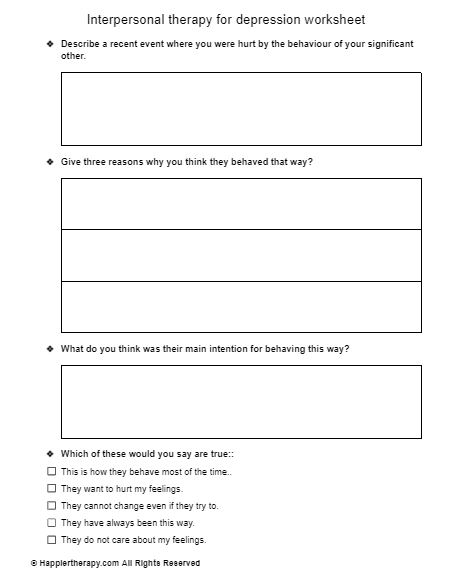 Interpersonal therapy for depression worksheet

❖ Describe a recent event where you were hurt by the behaviour of your significant other.

❖ Give three reasons why you think they behaved that way?

❖ What do you think was their main intention for behaving this way?

❖ Which of these would you say are true::

☐ This is how they behave most of the time..

☐ They want to hurt my feelings.

☐ They cannot change even if they try to.

☐ They have always been this way.

☐ They do not care about my feelings.

© Happiertherapy.com All Rights Reserved